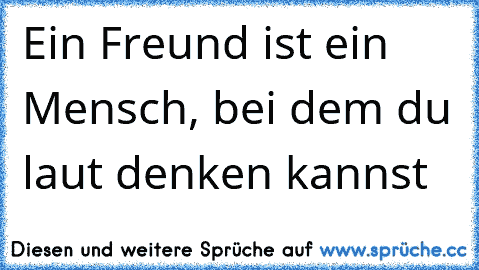 Ein Freund ist ein Mensch, bei dem du laut denken kannst

Diesen und weitere Sprüche auf www.sprüche.cc